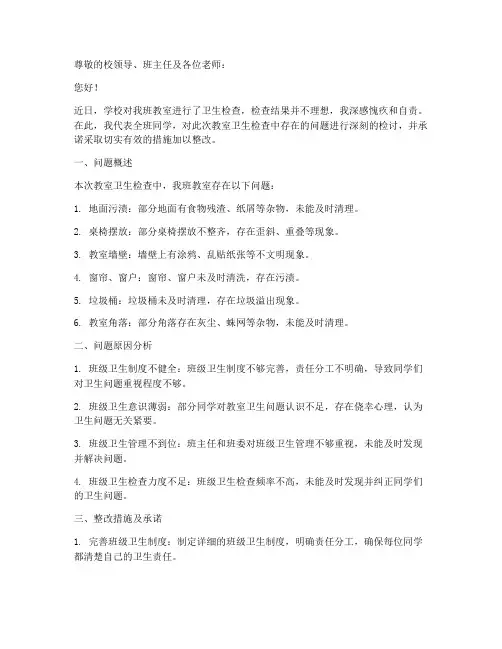 尊敬的校领导、班主任及各位老师：

您好！

近日，学校对我班教室进行了卫生检查，检查结果并不理想，我深感愧疚和自责。在此，我代表全班同学，对此次教室卫生检查中存在的问题进行深刻的检讨，并承诺采取切实有效的措施加以整改。

一、问题概述

本次教室卫生检查中，我班教室存在以下问题：

1. 地面污渍：部分地面有食物残渣、纸屑等杂物，未能及时清理。

2. 桌椅摆放：部分桌椅摆放不整齐，存在歪斜、重叠等现象。

3. 教室墙壁：墙壁上有涂鸦、乱贴纸张等不文明现象。

4. 窗帘、窗户：窗帘、窗户未及时清洗，存在污渍。

5. 垃圾桶：垃圾桶未及时清理，存在垃圾溢出现象。

6. 教室角落：部分角落存在灰尘、蛛网等杂物，未能及时清理。

二、问题原因分析

1. 班级卫生制度不健全：班级卫生制度不够完善，责任分工不明确，导致同学们对卫生问题重视程度不够。

2. 班级卫生意识薄弱：部分同学对教室卫生问题认识不足，存在侥幸心理，认为卫生问题无关紧要。

3. 班级卫生管理不到位：班主任和班委对班级卫生管理不够重视，未能及时发现并解决问题。

4. 班级卫生检查力度不足：班级卫生检查频率不高，未能及时发现并纠正同学们的卫生问题。

三、整改措施及承诺

1. 完善班级卫生制度：制定详细的班级卫生制度，明确责任分工，确保每位同学都清楚自己的卫生责任。